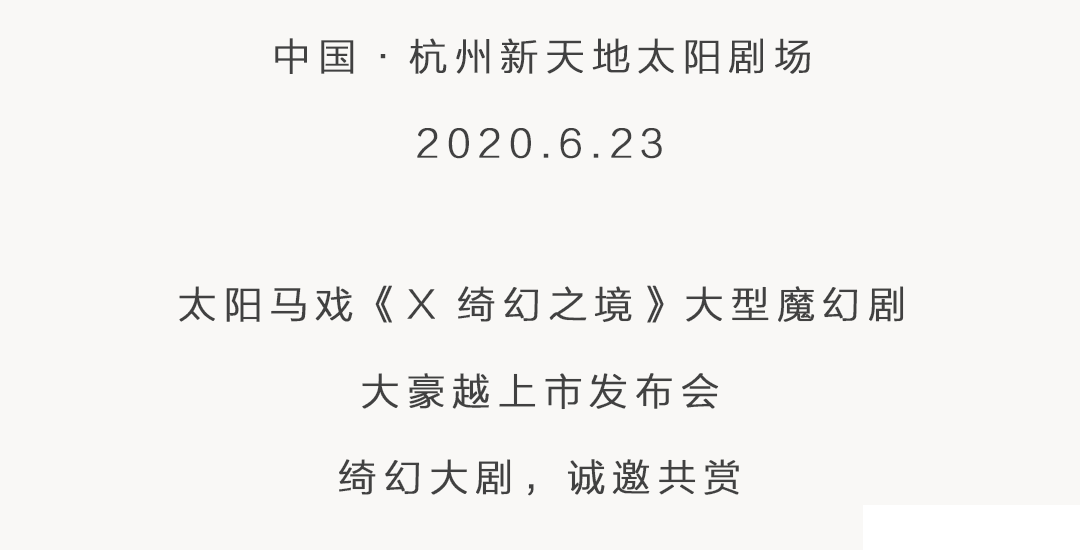 中国 · 杭州新天地太阳剧场

2020.6.23

太阳马戏《X 绮幻之境》大型魔幻剧

大豪越上市发布会

绮幻大剧，诚邀共赏